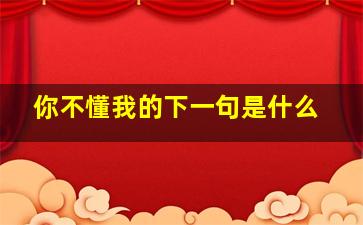 你不懂我的下一句是什么